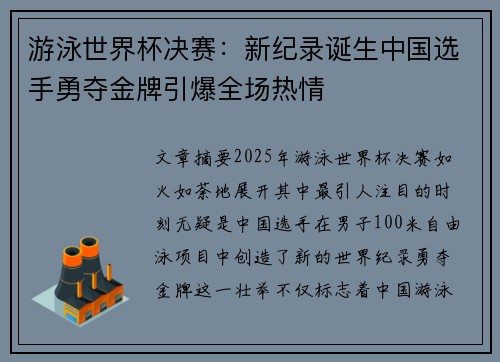 游泳世界杯决赛：新纪录诞生中国选手勇夺金牌引爆全场热情

文章摘要2025年游泳世界杯决赛如火如荼地展开其中最引人注目的时刻无疑是中国选手在男子100米自由泳项目中创造了新的世界纪录勇夺金牌这一壮举不仅标志着中国游泳